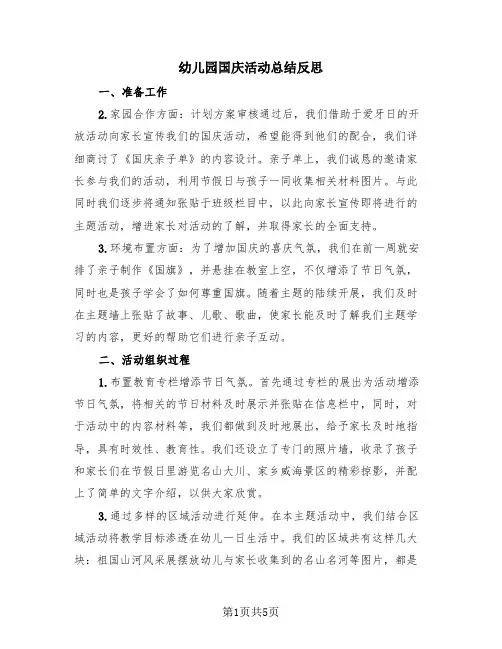 幼儿园国庆活动总结反思

一、准备工作

2.家园合作方面：计划方案审核通过后，我们借助于爱牙日的开放活动向家长宣传我们的国庆活动，希望能得到他们的配合，我们详细商讨了《国庆亲子单》的内容设计。亲子单上，我们诚恳的邀请家长参与我们的活动，利用节假日与孩子一同收集相关材料图片。与此同时我们逐步将通知张贴于班级栏目中，以此向家长宣传即将进行的主题活动，增进家长对活动的了解，并取得家长的全面支持。

3.环境布置方面：为了增加国庆的喜庆气氛，我们在前一周就安排了亲子制作《国旗》，并悬挂在教室上空，不仅增添了节日气氛，同时也是孩子学会了如何尊重国旗。随着主题的陆续开展，我们及时在主题墙上张贴了故事、儿歌、歌曲，使家长能及时了解我们主题学习的内容，更好的帮助它们进行亲子互动。

二、活动组织过程

1.布置教育专栏增添节日气氛。首先通过专栏的展出为活动增添节日气氛，将相关的节日材料及时展示并张贴在信息栏中，同时，对于活动中的内容材料等，我们都做到及时地展出，给予家长及时地指导，具有时效性、教育性。我们还设立了专门的照片墙，收录了孩子和家长们在节假日里游览名山大川、家乡威海景区的精彩掠影，并配上了简单的文字介绍，以供大家欣赏。

3.通过多样的区域活动进行延伸。在本主题活动中，我们结合区域活动将教学目标渗透在幼儿一日生活中。我们的区域共有这样几大块：祖国山河风采展摆放幼儿与家长收集到的名山名河等图片，都是

第1页共5页